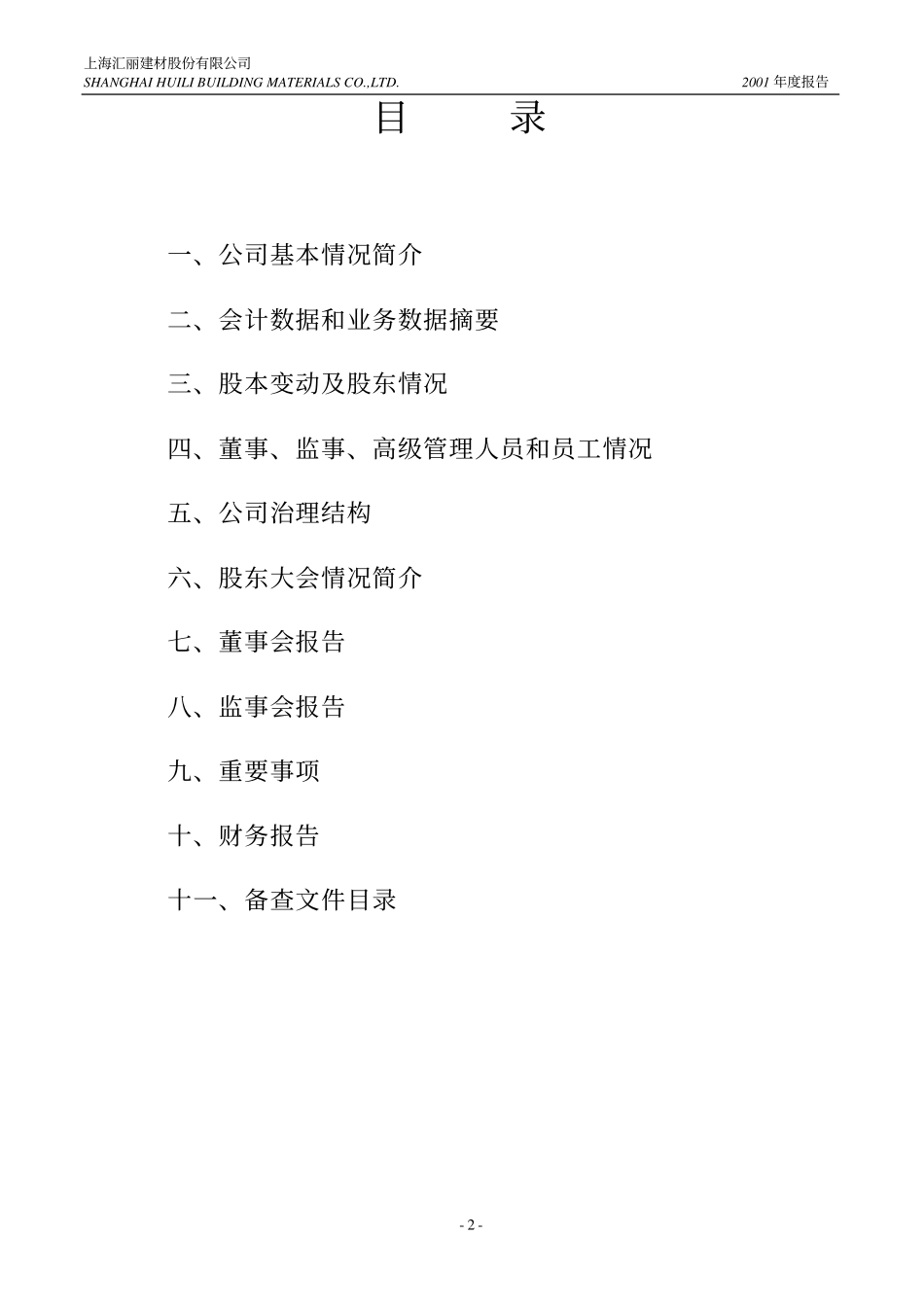 上海汇丽建材股份有限公司
SHANGHAI HUILI BUILDING MATERIALS CO.,LTD. 2001 年度报告

目　录

一、公司基本情况简介

二、会计数据和业务数据摘要

三、股本变动及股东情况

四、董事、监事、高级管理人员和员工情况

五、公司治理结构

六、股东大会情况简介

七、董事会报告

八、监事会报告

九、重要事项

十、财务报告

十一、备查文件目录

- 2 -